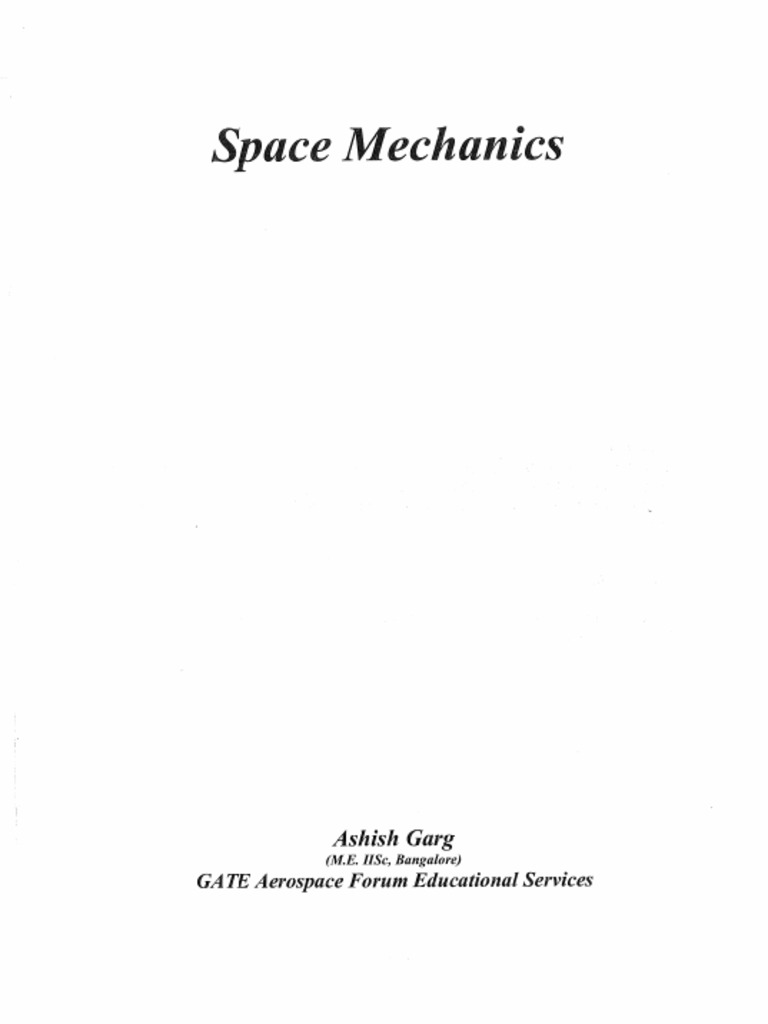 Space Mechanics

Ashish Garg
(M.E. IISc, Bangalore)
GATE Aerospace Forum Educational Services